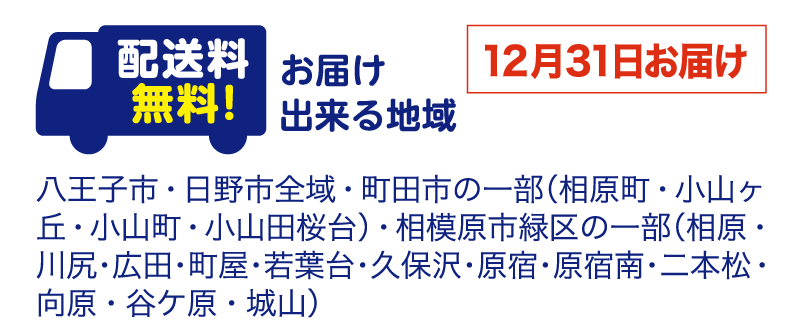 配送料
無料！

お届け
出来る地域

12月31日お届け

八王子市・日野市全域・町田市の一部（相原町・小山ヶ丘・小山町・小山田桜台）・相模原市緑区の一部（相原・川尻・広田・町屋・若葉台・久保沢・原宿・原宿南・二本松・向原・谷ケ原・城山）